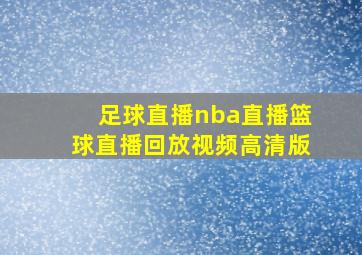 足球直播nba直播篮球直播回放视频高清版